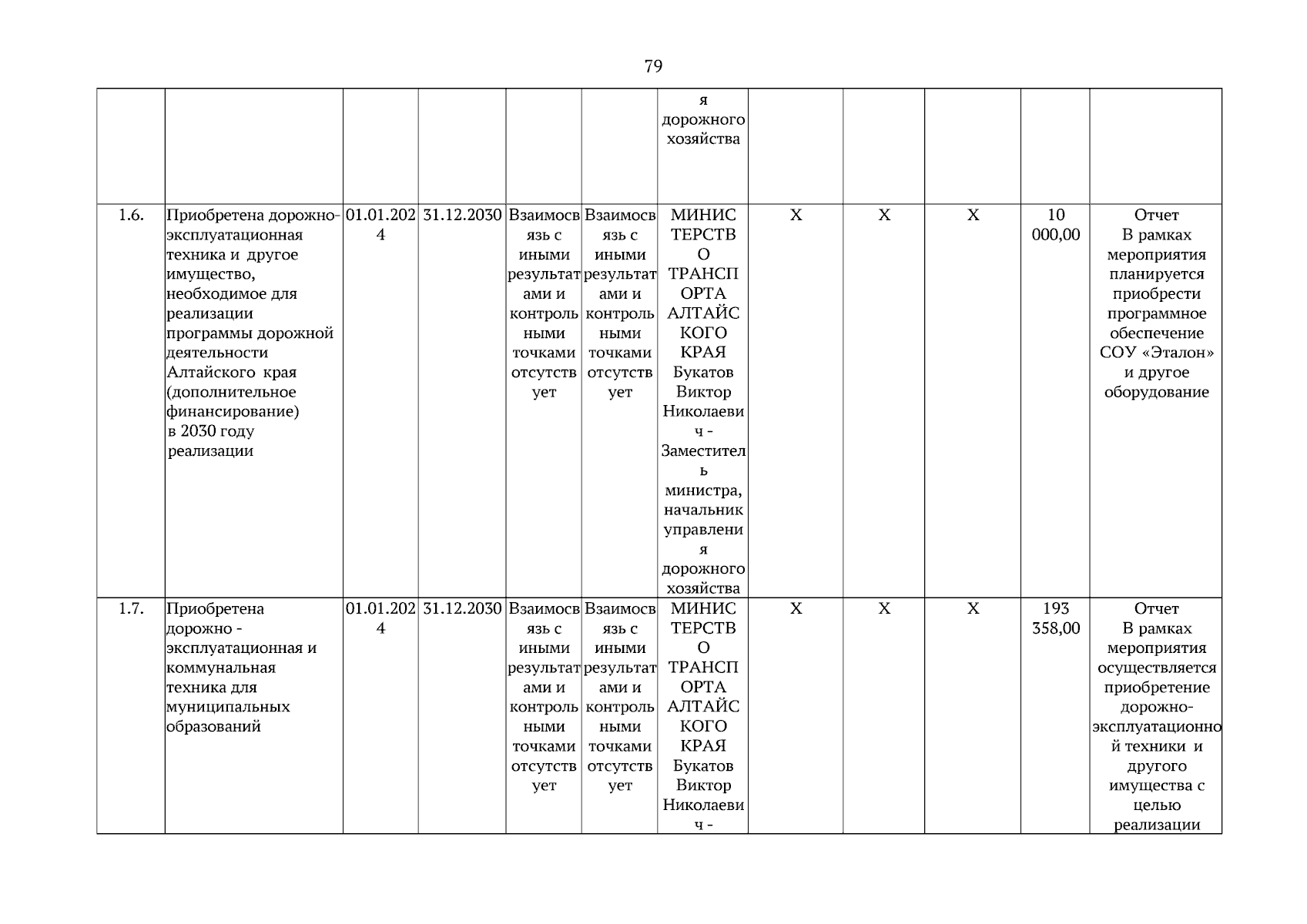 79

| | | | | | | | | | | | |
|---|---|---|---|---|---|---|---|---|---|---|---|
| | | | | | | я дорожного хозяйства | | | | | |
| 1.6. | Приобретена дорожно-эксплуатационная техника и другое имущество, необходимое для реализации программы дорожной деятельности Алтайского края (дополнительное финансирование) в 2030 году реализации | 01.01.2024 | 31.12.2030 | Взаимосвязь с иными результатами и контрольными точками отсутствует | Взаимосвязь с иными результатами и контрольными точками отсутствует | МИНИСТЕРСТВО ТРАНСПОРТА АЛТАЙСКОГО КРАЯ Букатов Виктор Николаевич - Заместитель министра, начальник управления дорожного хозяйства | X | X | X | 10 000,00 | Отчет В рамках мероприятия планируется приобрести программное обеспечение СОУ «Эталон» и другое оборудование |
| 1.7. | Приобретена дорожно - эксплуатационная и коммунальная техника для муниципальных образований | 01.01.2024 | 31.12.2030 | Взаимосвязь с иными результатами и контрольными точками отсутствует | Взаимосвязь с иными результатами и контрольными точками отсутствует | МИНИСТЕРСТВО ТРАНСПОРТА АЛТАЙСКОГО КРАЯ Букатов Виктор Николаевич - | X | X | X | 193 358,00 | Отчет В рамках мероприятия осуществляется приобретение дорожно-эксплуатационной техники и другого имущества с целью реализации |